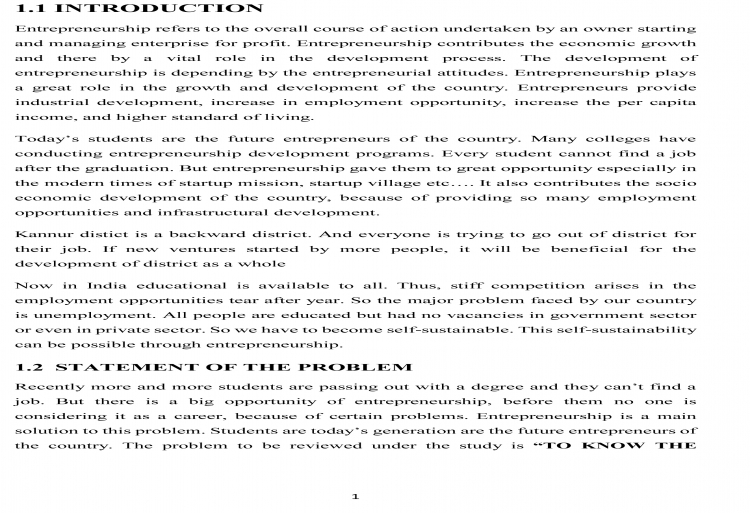 1.1 INTRODUCTION

Entrepreneurship refers to the overall course of action undertaken by an owner starting and managing enterprise for profit. Entrepreneurship contributes the economic growth and there by a vital role in the development process. The development of entrepreneurship is depending by the entrepreneurial attitudes. Entrepreneurship plays a great role in the growth and development of the country. Entrepreneurs provide industrial development, increase in employment opportunity, increase the per capita income, and higher standard of living.

Today's students are the future entrepreneurs of the country. Many colleges have conducting entrepreneurship development programs. Every student cannot find a job after the graduation. But entrepreneurship gave them to great opportunity especially in the modern times of startup mission, startup village etc.... It also contributes the socio economic development of the country, because of providing so many employment opportunities and infrastructural development.

Kannur distict is a backward district. And everyone is trying to go out of district for their job. If new ventures started by more people, it will be beneficial for the development of district as a whole

Now in India educational is available to all. Thus, stiff competition arises in the employment opportunities tear after year. So the major problem faced by our country is unemployment. All people are educated but had no vacancies in government sector or even in private sector. So we have to become self-sustainable. This self-sustainability can be possible through entrepreneurship.

1.2 STATEMENT OF THE PROBLEM

Recently more and more students are passing out with a degree and they can't find a job. But there is a big opportunity of entrepreneurship, before them no one is considering it as a career, because of certain problems. Entrepreneurship is a main solution to this problem. Students are today's generation are the future entrepreneurs of the country. The problem to be reviewed under the study is "TO KNOW THE

1